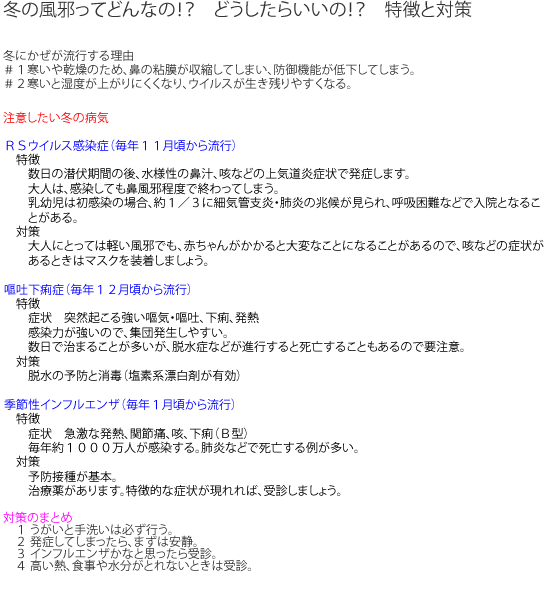 冬の風邪ってどんなの!?　どうしたらいいの!?　特徴と対策

冬にかぜが流行する理由
＃１寒いや乾燥のため、鼻の粘膜が収縮してしまい、防御機能が低下してしまう。
＃２寒いと湿度が上がりにくくなり、ウイルスが生き残りやすくなる。

注意したい冬の病気

ＲＳウイルス感染症（毎年１１月頃から流行）
特徴
数日の潜伏期間の後、水様性の鼻汁、咳などの上気道炎症状で発症します。
大人は、感染しても鼻風邪程度で終わってしまう。
乳幼児は初感染の場合、約１／３に細気管支炎・肺炎の兆候が見られ、呼吸困難などで入院となることがある。
対策
大人にとっては軽い風邪でも、赤ちゃんがかかると大変なことになることがあるので、咳などの症状があるときはマスクを装着しましょう。

嘔吐下痢症（毎年１２月頃から流行）
特徴
症状　突然起こる強い嘔気・嘔吐、下痢、発熱
感染力が強いので、集団発生しやすい。
数日で治まることが多いが、脱水症などが進行すると死亡することもあるので要注意。
対策
脱水の予防と消毒（塩素系漂白剤が有効）

季節性インフルエンザ（毎年１月頃から流行）
特徴
症状　急激な発熱、関節痛、咳、下痢（Ｂ型）
毎年約１０００万人が感染する。肺炎などで死亡する例が多い。
対策
予防接種が基本。
治療薬があります。特徴的な症状が現れれば、受診しましょう。

対策のまとめ
１ うがいと手洗いは必ず行う。
２ 発症してしまったら、まずは安静。
３ インフルエンザかなと思ったら受診。
４ 高い熱、食事や水分がとれないときは受診。